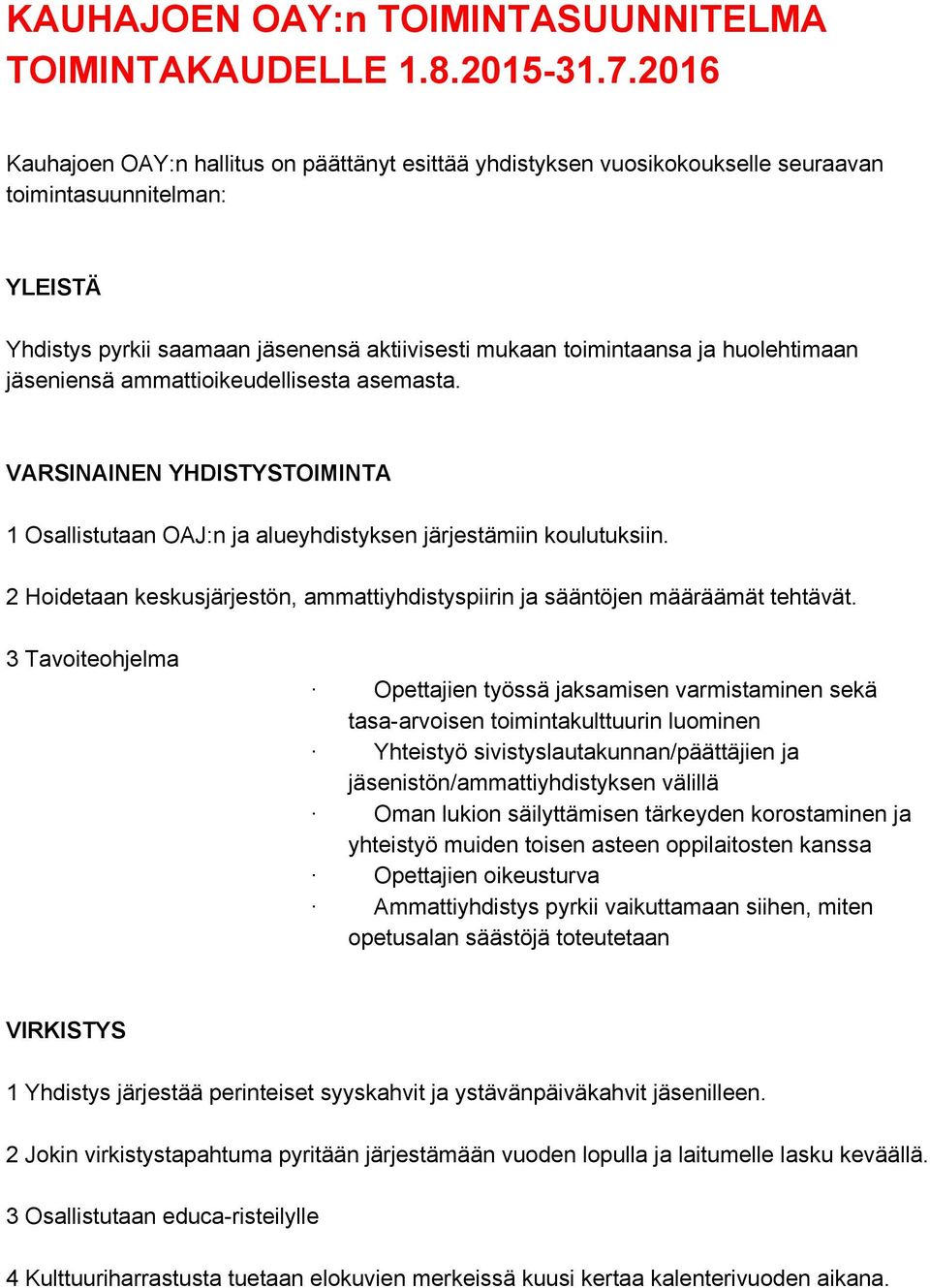 KAUHAJOEN OAY:n TOIMINTASUUNNITELMA TOIMINTAKAUDELLE 1.8.2015-31.7.2016

Kauhajoen OAY:n hallitus on päättänyt esittää yhdistyksen vuosikokoukselle seuraavan toimintasuunnitelman:

YLEISTÄ

Yhdistys pyrkii saamaan jäsenensä aktiivisesti mukaan toimintaansa ja huolehtimaan jäseniensä ammattioikeudellisesta asemasta.

VARSINAINEN YHDISTYSTOIMINTA

1 Osallistutaan OAJ:n ja alueyhdistyksen järjestämiin koulutuksiin.

2 Hoidetaan keskusjärjestön, ammattiyhdistyspiirin ja sääntöjen määräämät tehtävät.

3 Tavoiteohjelma

· Opettajien työssä jaksamisen varmistaminen sekä tasa-arvoisen toimintakulttuurin luominen
· Yhteistyö sivistyslautakunnan/päättäjien ja jäsenistön/ammattiyhdistyksen välillä
· Oman lukion säilyttämisen tärkeyden korostaminen ja yhteistyö muiden toisen asteen oppilaitosten kanssa
· Opettajien oikeusturva
· Ammattiyhdistys pyrkii vaikuttamaan siihen, miten opetusalan säästöjä toteutetaan

VIRKISTYS

1 Yhdistys järjestää perinteiset syyskahvit ja ystävänpäiväkahvit jäsenilleen.

2 Jokin virkistystapahtuma pyritään järjestämään vuoden lopulla ja laitumelle lasku keväällä.

3 Osallistutaan educa-risteilylle

4 Kulttuuriharrastusta tuetaan elokuvien merkeissä kuusi kertaa kalenterivuoden aikana.